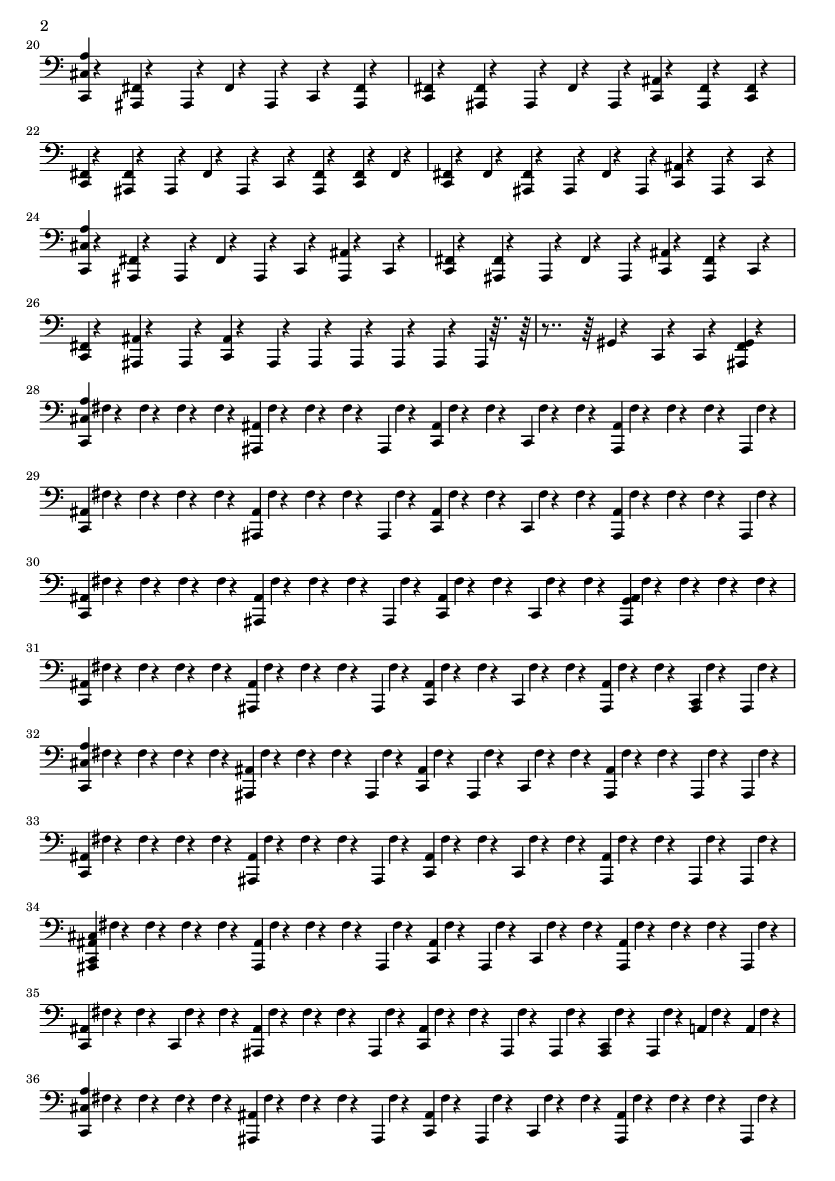 2

20

22

24

26

28

29

30

31

32

33

34

35

36